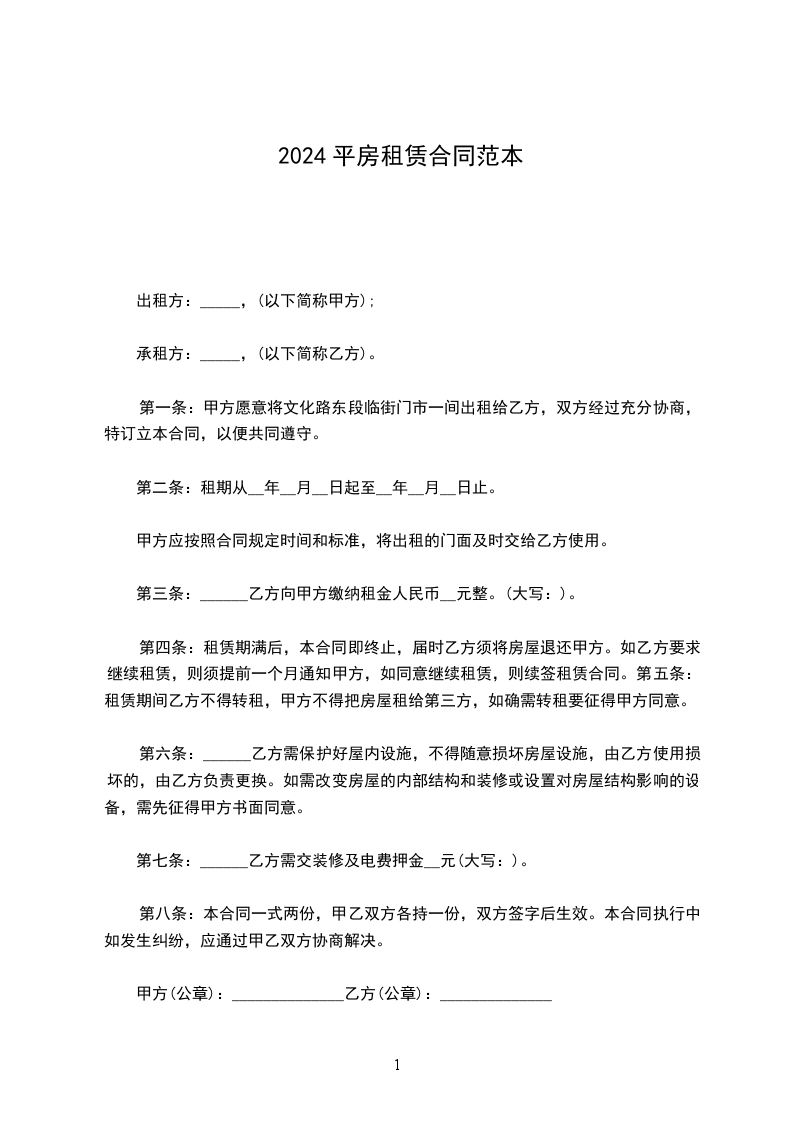 2024 平房租赁合同范本

出租方：_____，(以下简称甲方)；

承租方：_____，(以下简称乙方)。

第一条：甲方愿意将文化路东段临街门市一间出租给乙方，双方经过充分协商，特订立本合同，以便共同遵守。

第二条：租期从__年__月__日起至__年__月__日止。

甲方应按照合同规定时间和标准，将出租的门面及时交给乙方使用。

第三条：______乙方向甲方缴纳租金人民币__元整。(大写：)。

第四条：租赁期满后，本合同即终止，届时乙方须将房屋退还甲方。如乙方要求继续租赁，则须提前一个月通知甲方，如同意继续租赁，则续签租赁合同。第五条：租赁期间乙方不得转租，甲方不得把房屋租给第三方，如确需转租要征得甲方同意。

第六条：______乙方需保护好屋内设施，不得随意损坏房屋设施，由乙方使用损坏的，由乙方负责更换。如需改变房屋的内部结构和装修或设置对房屋结构影响的设备，需先征得甲方书面同意。

第七条：______乙方需交装修及电费押金__元(大写：)。

第八条：本合同一式两份，甲乙双方各持一份，双方签字后生效。本合同执行中如发生纠纷，应通过甲乙双方协商解决。

甲方(公章)：______________乙方(公章)：______________

1